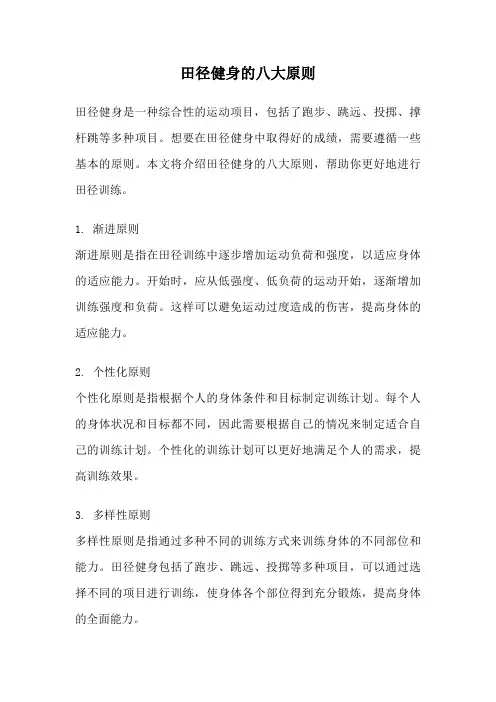 田径健身的八大原则

田径健身是一种综合性的运动项目，包括了跑步、跳远、投掷、撑杆跳等多种项目。想要在田径健身中取得好的成绩，需要遵循一些基本的原则。本文将介绍田径健身的八大原则，帮助你更好地进行田径训练。

1. 渐进原则
渐进原则是指在田径训练中逐步增加运动负荷和强度，以适应身体的适应能力。开始时，应从低强度、低负荷的运动开始，逐渐增加训练强度和负荷。这样可以避免运动过度造成的伤害，提高身体的适应能力。

2. 个性化原则
个性化原则是指根据个人的身体条件和目标制定训练计划。每个人的身体状况和目标都不同，因此需要根据自己的情况来制定适合自己的训练计划。个性化的训练计划可以更好地满足个人的需求，提高训练效果。

3. 多样性原则
多样性原则是指通过多种不同的训练方式来训练身体的不同部位和能力。田径健身包括了跑步、跳远、投掷等多种项目，可以通过选择不同的项目进行训练，使身体各个部位得到充分锻炼，提高身体的全面能力。